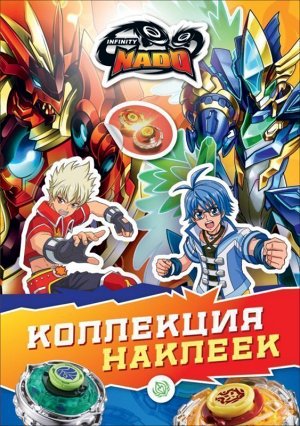 INFINITY NADO

КОЛЛЕКЦИЯ НАКЛЕЕК